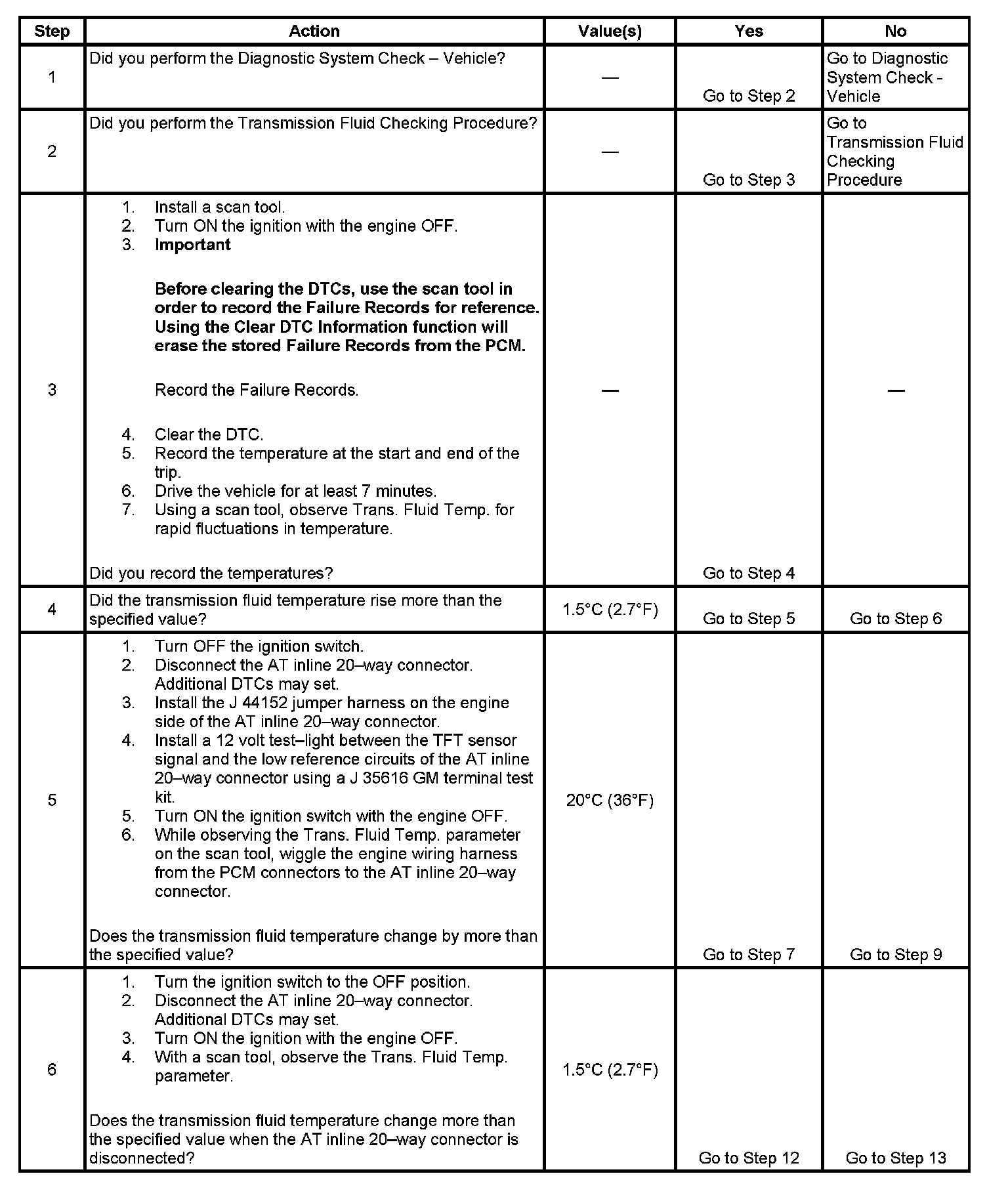 | Step | Action | Value(s) | Yes | No |
|---|---|---|---|---|
| 1 | Did you perform the Diagnostic System Check – Vehicle? | — | Go to Step 2 | Go to Diagnostic System Check - Vehicle |
| 2 | Did you perform the Transmission Fluid Checking Procedure? | — | Go to Step 3 | Go to Transmission Fluid Checking Procedure |
| 3 | 1. Install a scan tool. 2. Turn ON the ignition with the engine OFF. 3. **Important** **Before clearing the DTCs, use the scan tool in order to record the Failure Records for reference. Using the Clear DTC Information function will erase the stored Failure Records from the PCM.** Record the Failure Records. 4. Clear the DTC. 5. Record the temperature at the start and end of the trip. 6. Drive the vehicle for at least 7 minutes. 7. Using a scan tool, observe Trans. Fluid Temp. for rapid fluctuations in temperature. Did you record the temperatures? | — | Go to Step 4 | — |
| 4 | Did the transmission fluid temperature rise more than the specified value? | 1.5°C (2.7°F) | Go to Step 5 | Go to Step 6 |
| 5 | 1. Turn OFF the ignition switch. 2. Disconnect the AT inline 20–way connector. Additional DTCs may set. 3. Install the J 44152 jumper harness on the engine side of the AT inline 20–way connector. 4. Install a 12 volt test–light between the TFT sensor signal and the low reference circuits of the AT inline 20–way connector using a J 35616 GM terminal test kit. 5. Turn ON the ignition switch with the engine OFF. 6. While observing the Trans. Fluid Temp. parameter on the scan tool, wiggle the engine wiring harness from the PCM connectors to the AT inline 20–way connector. Does the transmission fluid temperature change by more than the specified value? | 20°C (36°F) | Go to Step 7 | Go to Step 9 |
| 6 | 1. Turn the ignition switch to the OFF position. 2. Disconnect the AT inline 20–way connector. Additional DTCs may set. 3. Turn ON the ignition with the engine OFF. 4. With a scan tool, observe the Trans. Fluid Temp. parameter. Does the transmission fluid temperature change more than the specified value when the AT inline 20–way connector is disconnected? | 1.5°C (2.7°F) | Go to Step 12 | Go to Step 13 |